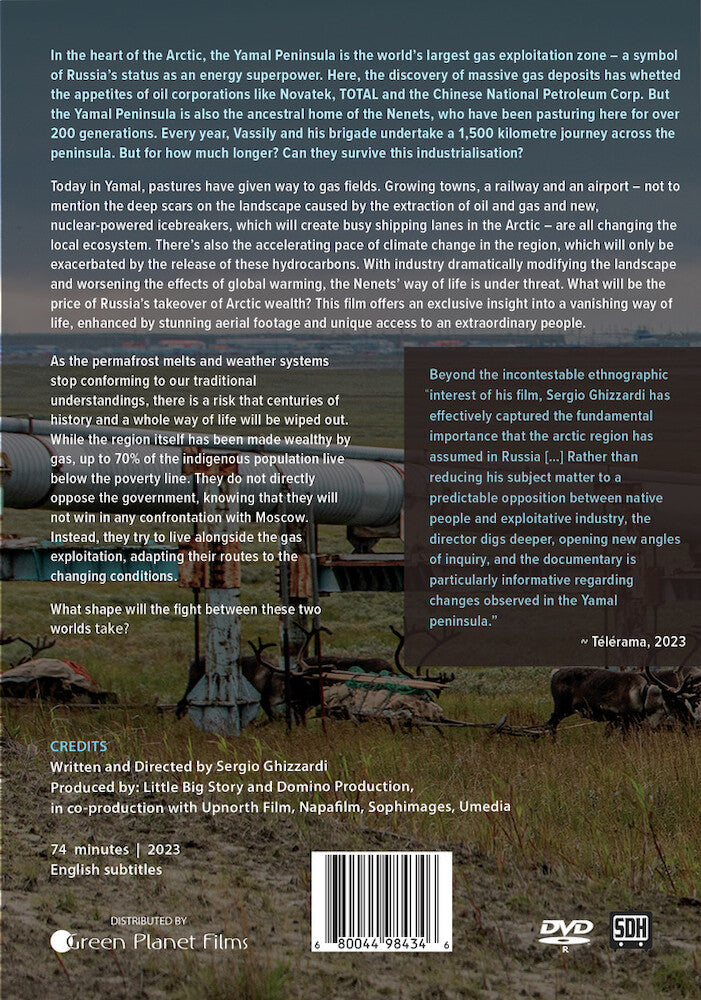 In the heart of the Arctic, the Yamal Peninsula is the world's largest gas exploitation zone – a symbol of Russia's status as an energy superpower. Here, the discovery of massive gas deposits has whetted the appetites of oil corporations like Novatek, TOTAL and the Chinese National Petroleum Corp. But the Yamal Peninsula is also the ancestral home of the Nenets, who have been pasturing here for over 200 generations. Every year, Vassily and his brigade undertake a 1,500 kilometre journey across the peninsula. But for how much longer? Can they survive this industrialisation?

Today in Yamal, pastures have given way to gas fields. Growing towns, a railway and an airport – not to mention the deep scars on the landscape caused by the extraction of oil and gas and new, nuclear-powered icebreakers, which will create busy shipping lanes in the Arctic – are all changing the local ecosystem. There's also the accelerating pace of climate change in the region, which will only be exacerbated by the release of these hydrocarbons. With industry dramatically modifying the landscape and worsening the effects of global warming, the Nenets' way of life is under threat. What will be the price of Russia's takeover of Arctic wealth? This film offers an exclusive insight into a vanishing way of life, enhanced by stunning aerial footage and unique access to an extraordinary people.

As the permafrost melts and weather systems stop conforming to our traditional understandings, there is a risk that centuries of history and a whole way of life will be wiped out. While the region itself has been made wealthy by gas, up to 70% of the indigenous population live below the poverty line. They do not directly oppose the government, knowing that they will not win in any confrontation with Moscow. Instead, they try to live alongside the gas exploitation, adapting their routes to the changing conditions.

What shape will the fight between these two worlds take?

Beyond the incontestable ethnographic "interest of his film, Sergio Ghizzardi has effectively captured the fundamental importance that the arctic region has assumed in Russia [...] Rather than reducing his subject matter to a predictable opposition between native people and exploitative industry, the director digs deeper, opening new angles of inquiry, and the documentary is particularly informative regarding changes observed in the Yamal peninsula."

~ Télérama, 2023

CREDITS
Written and Directed by Sergio Ghizzardi
Produced by: Little Big Story and Domino Production, in co-production with Upnorth Film, Napafilm, Sophimages, Umedia

74 minutes | 2023
English subtitles

DISTRIBUTED BY
Green Planet Films

6 80044 98434 6

DVD R

SDH